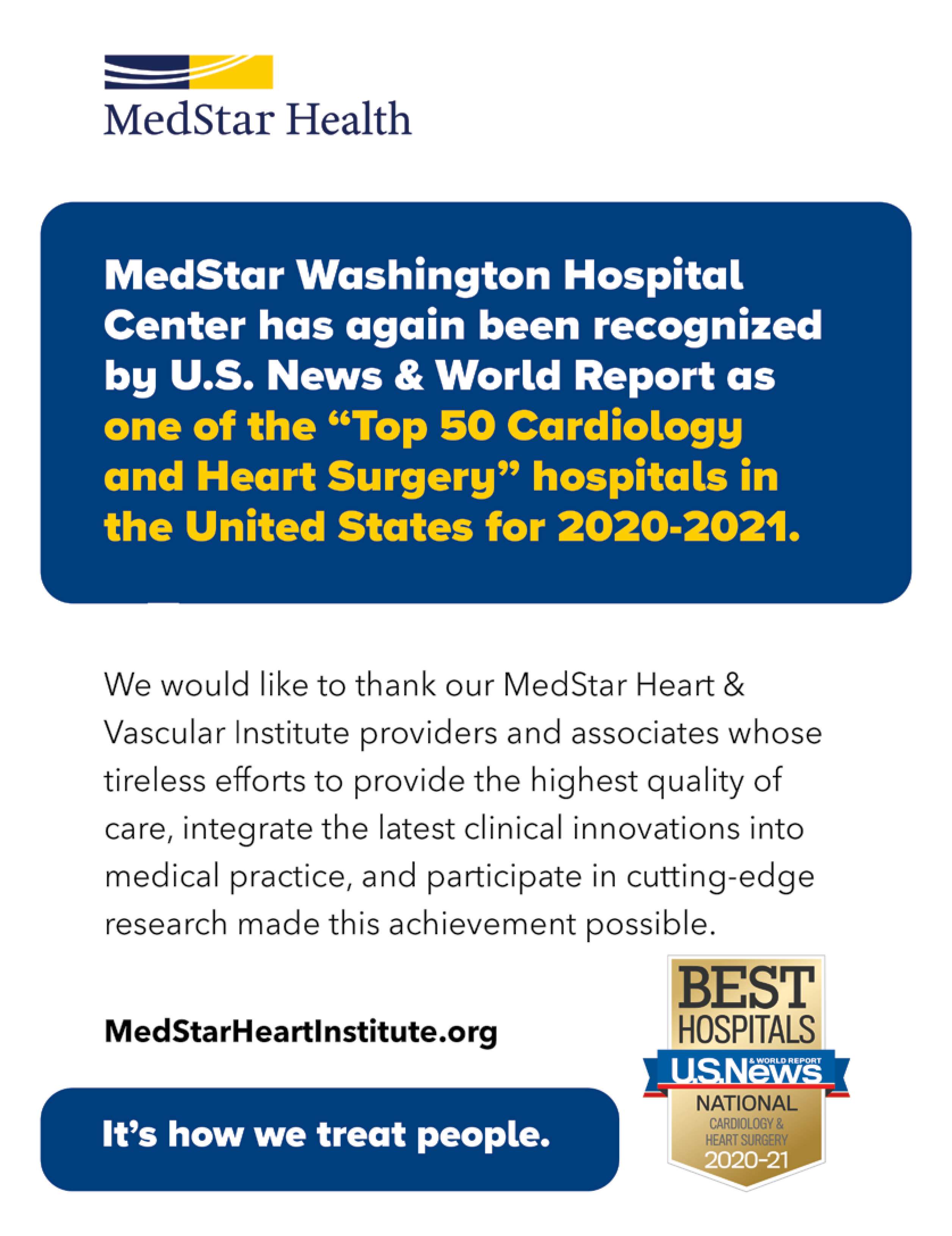 MedStar Health

MedStar Washington Hospital Center has again been recognized by U.S. News & World Report as one of the "Top 50 Cardiology and Heart Surgery" hospitals in the United States for 2020-2021.

We would like to thank our MedStar Heart & Vascular Institute providers and associates whose tireless efforts to provide the highest quality of care, integrate the latest clinical innovations into medical practice, and participate in cutting-edge research made this achievement possible.

MedStarHeartInstitute.org

It's how we treat people.

BEST
HOSPITALS
U.S.News
& WORLD REPORT
NATIONAL
CARDIOLOGY &
HEART SURGERY
2020-21